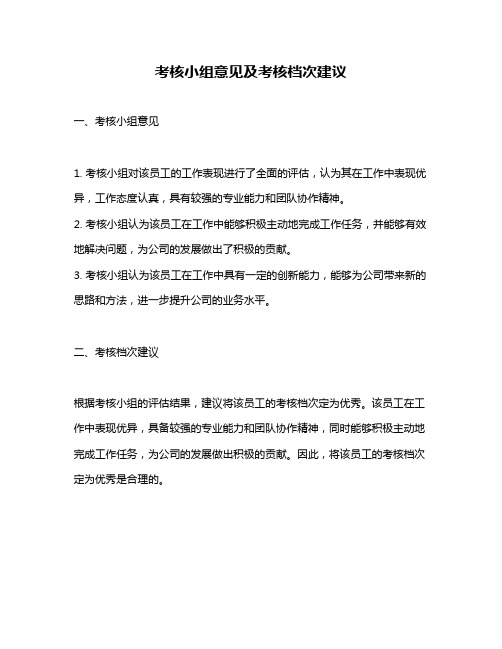 考核小组意见及考核档次建议

一、考核小组意见

1. 考核小组对该员工的工作表现进行了全面的评估，认为其在工作中表现优异，工作态度认真，具有较强的专业能力和团队协作精神。

2. 考核小组认为该员工在工作中能够积极主动地完成工作任务，并能够有效地解决问题，为公司的发展做出了积极的贡献。

3. 考核小组认为该员工在工作中具有一定的创新能力，能够为公司带来新的思路和方法，进一步提升公司的业务水平。

二、考核档次建议

根据考核小组的评估结果，建议将该员工的考核档次定为优秀。该员工在工作中表现优异，具备较强的专业能力和团队协作精神，同时能够积极主动地完成工作任务，为公司的发展做出积极的贡献。因此，将该员工的考核档次定为优秀是合理的。